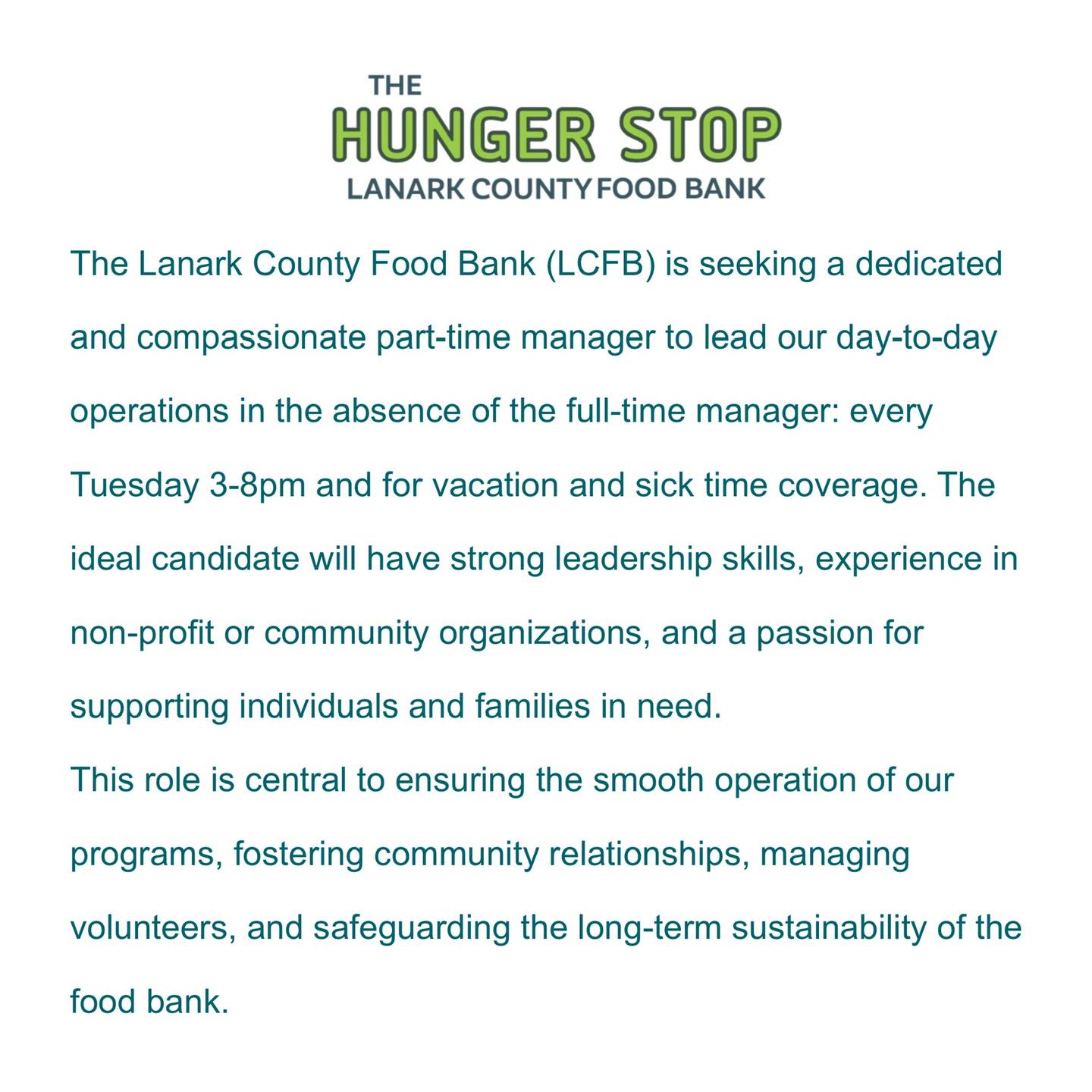 THE
HUNGER STOP
LANARK COUNTY FOOD BANK

The Lanark County Food Bank (LCFB) is seeking a dedicated and compassionate part-time manager to lead our day-to-day operations in the absence of the full-time manager: every Tuesday 3-8pm and for vacation and sick time coverage. The ideal candidate will have strong leadership skills, experience in non-profit or community organizations, and a passion for supporting individuals and families in need.

This role is central to ensuring the smooth operation of our programs, fostering community relationships, managing volunteers, and safeguarding the long-term sustainability of the food bank.